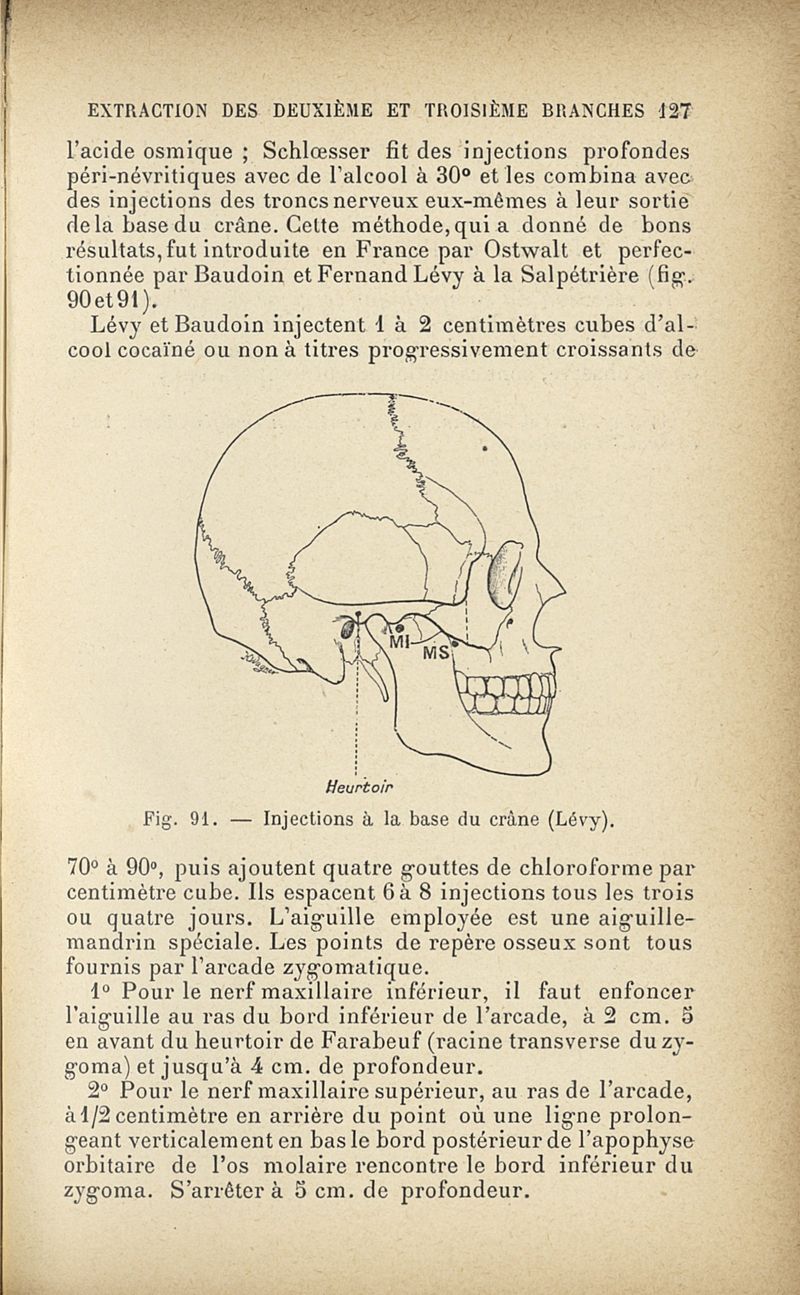 EXTRACTION DES DEUXIÈME ET TROISIÈME BRANCHES 127

l'acide osmique ; Schlœsser fit des injections profondes péri-névritiques avec de l'alcool à 30° et les combina avec des injections des troncs nerveux eux-mêmes à leur sortie de la base du crâne. Cette méthode, qui a donné de bons résultats, fut introduite en France par Ostwalt et perfectionnée par Baudoin et Fernand Lévy à la Salpétrière (fig. 90 et 91).

Lévy et Baudoin injectent 1 à 2 centimètres cubes d'alcool cocaïné ou non à titres progressivement croissants de

MI

MS

Heurtoir

Fig. 91. — Injections à la base du crâne (Lévy).

70° à 90°, puis ajoutent quatre gouttes de chloroforme par centimètre cube. Ils espacent 6 à 8 injections tous les trois ou quatre jours. L'aiguille employée est une aiguille-mandrin spéciale. Les points de repère osseux sont tous fournis par l'arcade zygomatique.

1° Pour le nerf maxillaire inférieur, il faut enfoncer l'aiguille au ras du bord inférieur de l'arcade, à 2 cm. 5 en avant du heurtoir de Farabeuf (racine transverse du zygoma) et jusqu'à 4 cm. de profondeur.

2° Pour le nerf maxillaire supérieur, au ras de l'arcade, à 1/2 centimètre en arrière du point où une ligne prolongeant verticalement en bas le bord postérieur de l'apophyse orbitaire de l'os molaire rencontre le bord inférieur du zygoma. S'arrêter à 5 cm. de profondeur.